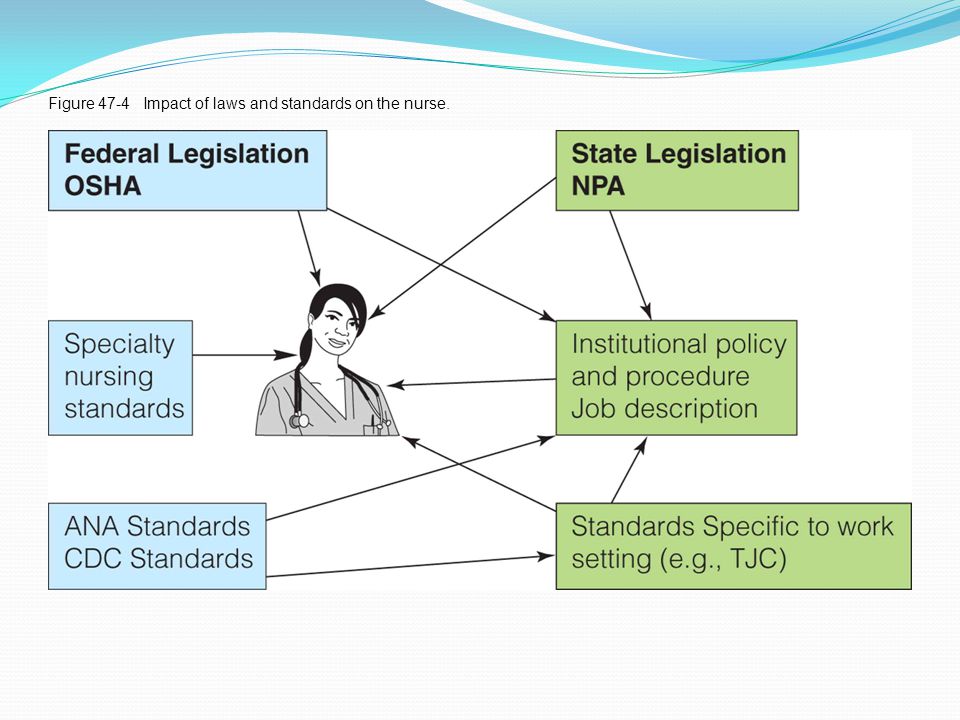 Figure 47-4 Impact of laws and standards on the nurse.

Federal Legislation OSHA

State Legislation NPA

Specialty nursing standards

Institutional policy and procedure Job description

ANA Standards CDC Standards

Standards Specific to work setting (e.g., TJC)